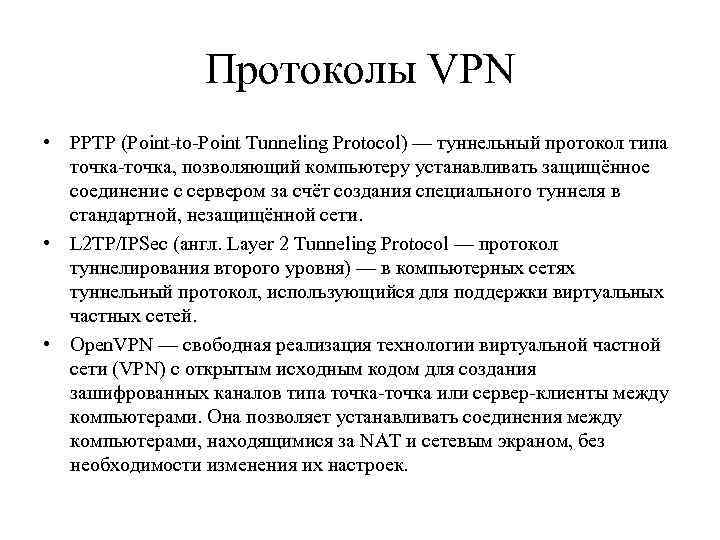 Протоколы VPN

• PPTP (Point-to-Point Tunneling Protocol) — туннельный протокол типа точка-точка, позволяющий компьютеру устанавливать защищённое соединение с сервером за счёт создания специального туннеля в стандартной, незащищённой сети.
• L2TP/IPSec (англ. Layer 2 Tunneling Protocol — протокол туннелирования второго уровня) — в компьютерных сетях туннельный протокол, использующийся для поддержки виртуальных частных сетей.
• OpenVPN — свободная реализация технологии виртуальной частной сети (VPN) с открытым исходным кодом для создания зашифрованных каналов типа точка-точка или сервер-клиенты между компьютерами. Она позволяет устанавливать соединения между компьютерами, находящимися за NAT и сетевым экраном, без необходимости изменения их настроек.